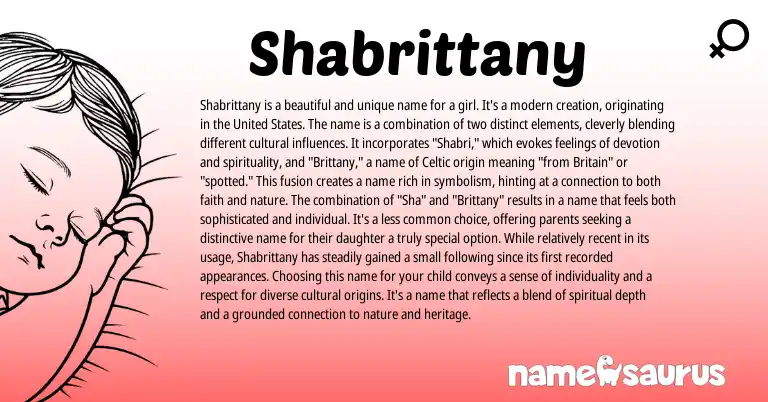 Shabrittany

Shabrittany is a beautiful and unique name for a girl. It's a modern creation, originating in the United States. The name is a combination of two distinct elements, cleverly blending different cultural influences. It incorporates "Shabri," which evokes feelings of devotion and spirituality, and "Brittany," a name of Celtic origin meaning "from Britain" or "spotted." This fusion creates a name rich in symbolism, hinting at a connection to both faith and nature. The combination of "Sha" and "Brittany" results in a name that feels both sophisticated and individual. It's a less common choice, offering parents seeking a distinctive name for their daughter a truly special option. While relatively recent in its usage, Shabrittany has steadily gained a small following since its first recorded appearances. Choosing this name for your child conveys a sense of individuality and a respect for diverse cultural origins. It's a name that reflects a blend of spiritual depth and a grounded connection to nature and heritage.

namesaurus